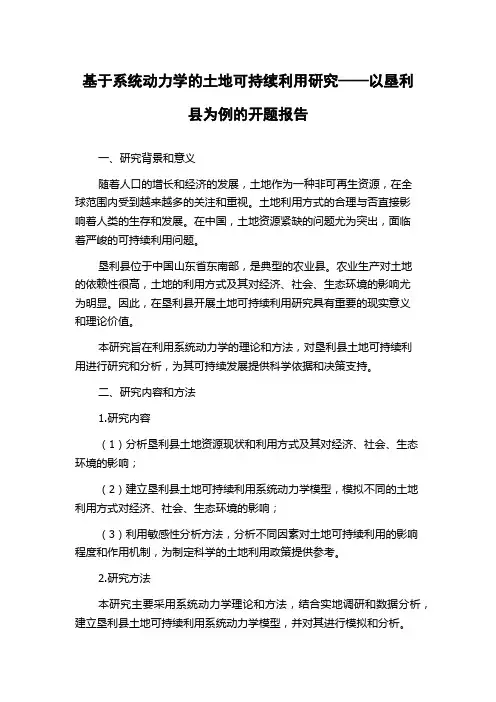 基于系统动力学的土地可持续利用研究——以垦利县为例的开题报告

一、研究背景和意义

随着人口的增长和经济的发展，土地作为一种非可再生资源，在全球范围内受到越来越多的关注和重视。土地利用方式的合理与否直接影响着人类的生存和发展。在中国，土地资源紧缺的问题尤为突出，面临着严峻的可持续利用问题。

垦利县位于中国山东省东南部，是典型的农业县。农业生产对土地的依赖性很高，土地的利用方式及其对经济、社会、生态环境的影响尤为明显。因此，在垦利县开展土地可持续利用研究具有重要的现实意义和理论价值。

本研究旨在利用系统动力学的理论和方法，对垦利县土地可持续利用进行研究和分析，为其可持续发展提供科学依据和决策支持。

二、研究内容和方法

1.研究内容

（1）分析垦利县土地资源现状和利用方式及其对经济、社会、生态环境的影响；

（2）建立垦利县土地可持续利用系统动力学模型，模拟不同的土地利用方式对经济、社会、生态环境的影响；

（3）利用敏感性分析方法，分析不同因素对土地可持续利用的影响程度和作用机制，为制定科学的土地利用政策提供参考。

2.研究方法

本研究主要采用系统动力学理论和方法，结合实地调研和数据分析，建立垦利县土地可持续利用系统动力学模型，并对其进行模拟和分析。